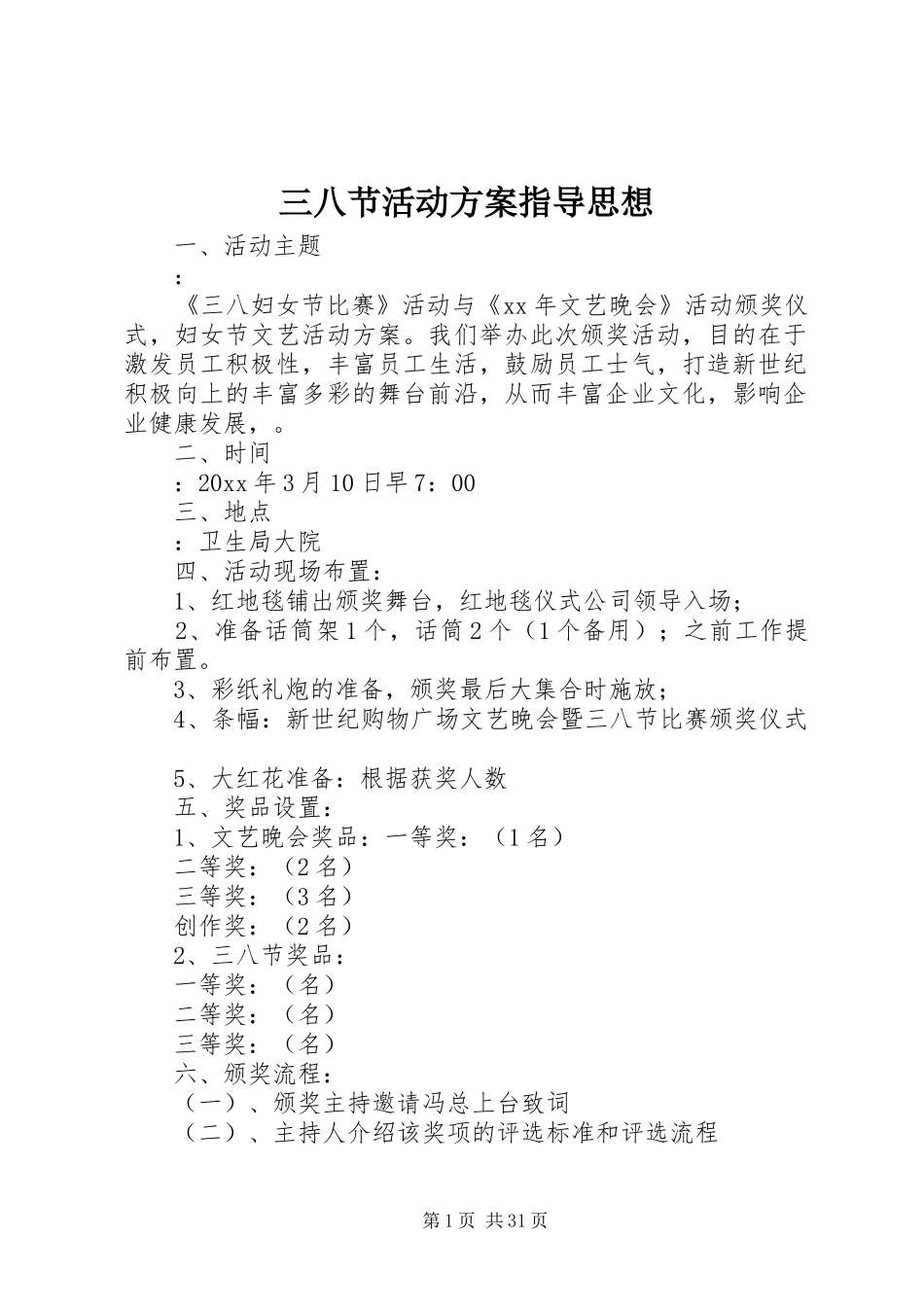 三八节活动方案指导思想

一、活动主题

：

《三八妇女节比赛》活动与《xx 年文艺晚会》活动颁奖仪式，妇女节文艺活动方案。我们举办此次颁奖活动，目的在于激发员工积极性，丰富员工生活，鼓励员工士气，打造新世纪积极向上的丰富多彩的舞台前沿，从而丰富企业文化，影响企业健康发展，。

二、时间

：20xx 年 3 月 10 日早 7：00

三、地点

：卫生局大院

四、活动现场布置：

1、红地毯铺出颁奖舞台，红地毯仪式公司领导入场；

2、准备话筒架 1 个，话筒 2 个（1 个备用）；之前工作提前布置。

3、彩纸礼炮的准备，颁奖最后大集合时施放；

4、条幅：新世纪购物广场文艺晚会暨三八节比赛颁奖仪式

5、大红花准备：根据获奖人数

五、奖品设置：

1、文艺晚会奖品：一等奖：（1 名）

二等奖：（2 名）

三等奖：（3 名）

创作奖：（2 名）

2、三八节奖品：

一等奖：（名）

二等奖：（名）

三等奖：（名）

六、颁奖流程：

（一）、颁奖主持邀请冯总上台致词

（二）、主持人介绍该奖项的评选标准和评选流程

第 1 页 共 31 页